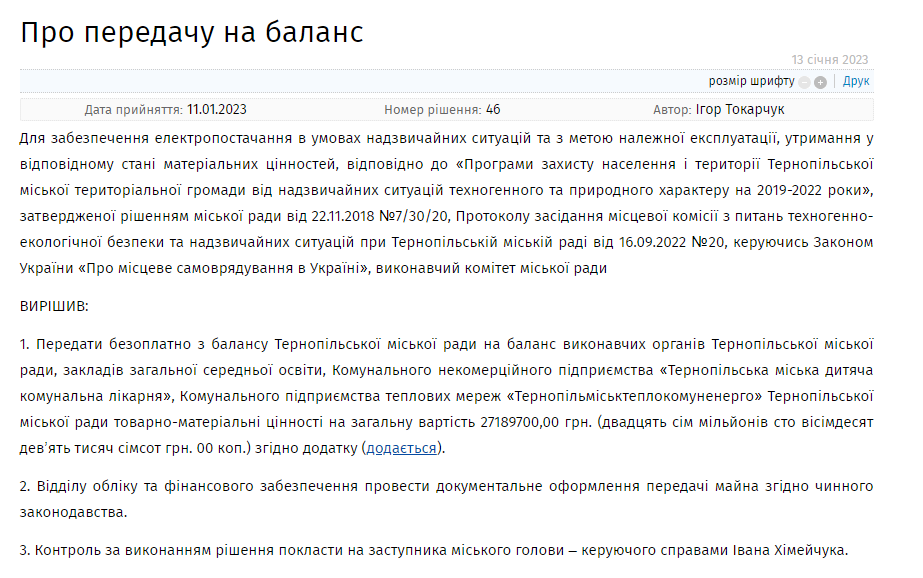 Про передачу на баланс

13 січня 2023

розмір шрифту | Друк

Дата прийняття: 11.01.2023 Номер рішення: 46 Автор: Ігор Токарчук

Для забезпечення електропостачання в умовах надзвичайних ситуацій та з метою належної експлуатації, утримання у відповідному стані матеріальних цінностей, відповідно до «Програми захисту населення і території Тернопільської міської територіальної громади від надзвичайних ситуацій техногенного та природного характеру на 2019-2022 роки», затвердженої рішенням міської ради від 22.11.2018 №7/30/20, Протоколу засідання місцевої комісії з питань техногенно-екологічної безпеки та надзвичайних ситуацій при Тернопільській міській раді від 16.09.2022 №20, керуючись Законом України «Про місцеве самоврядування в Україні», виконавчий комітет міської ради

ВИРІШИВ:

1. Передати безоплатно з балансу Тернопільської міської ради на баланс виконавчих органів Тернопільської міської ради, закладів загальної середньої освіти, Комунального некомерційного підприємства «Тернопільська міська дитяча комунальна лікарня», Комунального підприємства теплових мереж «Тернопільміськтеплокомуненерго» Тернопільської міської ради товарно-матеріальні цінності на загальну вартість 27189700,00 грн. (двадцять сім мільйонів сто вісімдесят дев'ять тисяч сімсот грн. 00 коп.) згідно додатку (додається).

2. Відділу обліку та фінансового забезпечення провести документальне оформлення передачі майна згідно чинного законодавства.

3. Контроль за виконанням рішення покласти на заступника міського голови – керуючого справами Івана Хімейчука.